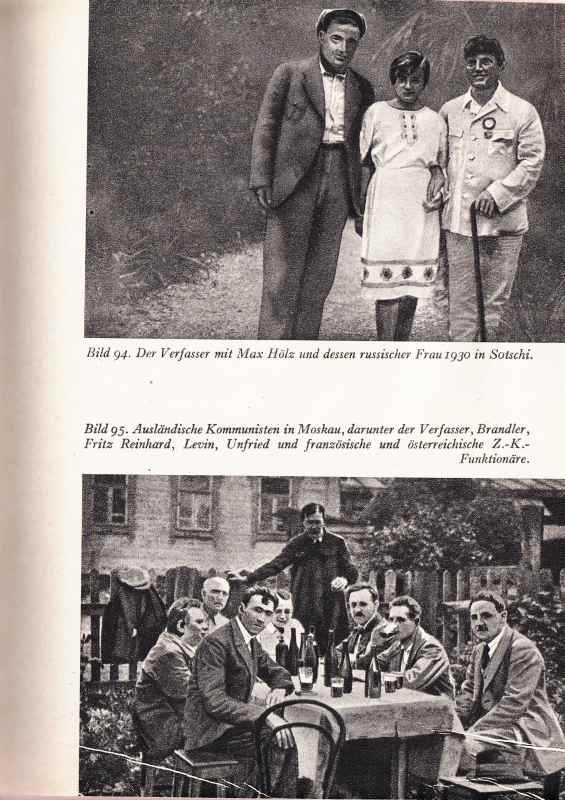 Bild 94. Der Verfasser mit Max Hölz und dessen russischer Frau 1930 in Sotschi.

Bild 95. Ausländische Kommunisten in Moskau, darunter der Verfasser, Brandler, Fritz Reinhard, Levin, Unfried und französische und österreichische Z.-K.-Funktionäre.